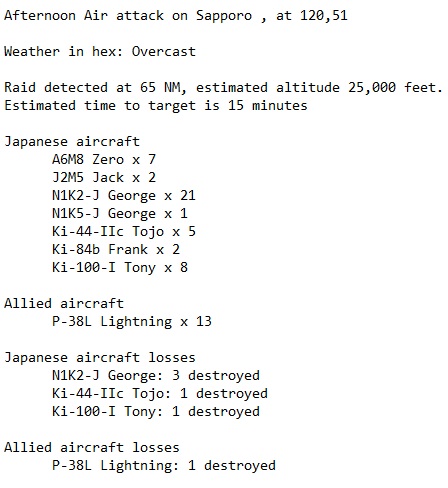 Afternoon Air attack on Sapporo , at 120,51

Weather in hex: Overcast

Raid detected at 65 NM, estimated altitude 25,000 feet.
Estimated time to target is 15 minutes

Japanese aircraft
A6M8 Zero x 7
J2M5 Jack x 2
N1K2-J George x 21
N1K5-J George x 1
Ki-44-IIc Tojo x 5
Ki-84b Frank x 2
Ki-100-I Tony x 8

Allied aircraft
P-38L Lightning x 13

Japanese aircraft losses
N1K2-J George: 3 destroyed
Ki-44-IIc Tojo: 1 destroyed
Ki-100-I Tony: 1 destroyed

Allied aircraft losses
P-38L Lightning: 1 destroyed